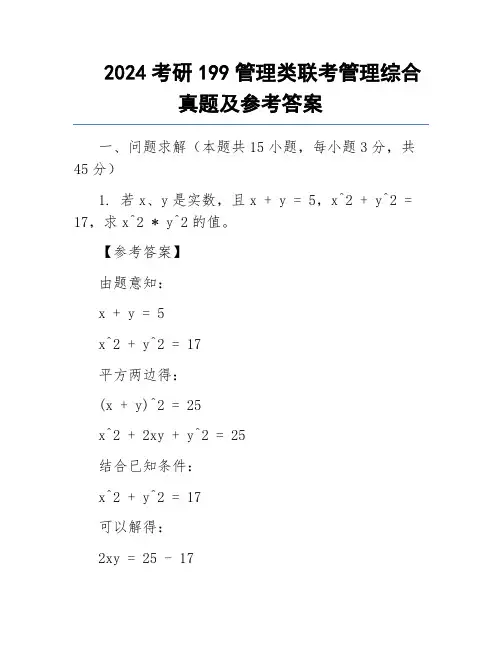 2024 考研 199 管理类联考管理综合真题及参考答案

一、问题求解（本题共 15 小题，每小题 3 分，共 45 分）

1. 若 x、y 是实数，且 x + y = 5，x^2 + y^2 = 17，求 x^2 ＊ y^2 的值。

【参考答案】

由题意知：

x + y = 5

x^2 + y^2 = 17

平方两边得：

(x + y)^2 = 25

x^2 + 2xy + y^2 = 25

结合已知条件：

x^2 + y^2 = 17

可以解得：

2xy = 25 - 17